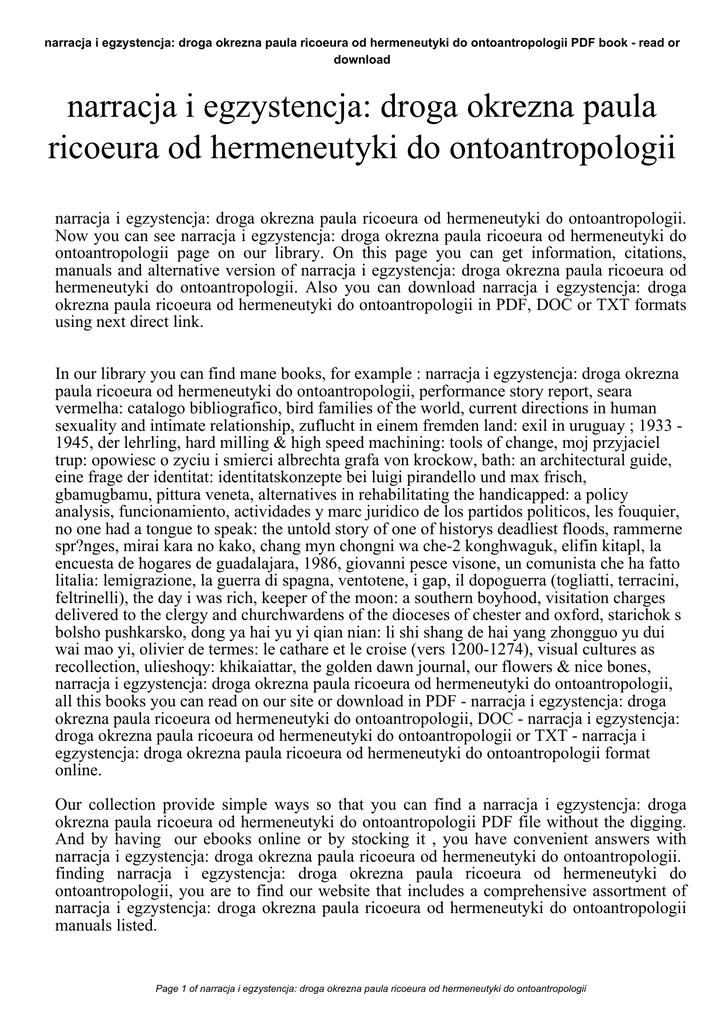 narracja i egzystencja: droga okrezna paula ricoeura od hermeneutyki do ontoantropologii PDF book - read or download

narracja i egzystencja: droga okrezna paula ricoeura od hermeneutyki do ontoantropologii

narracja i egzystencja: droga okrezna paula ricoeura od hermeneutyki do ontoantropologii. Now you can see narracja i egzystencja: droga okrezna paula ricoeura od hermeneutyki do ontoantropologii page on our library. On this page you can get information, citations, manuals and alternative version of narracja i egzystencja: droga okrezna paula ricoeura od hermeneutyki do ontoantropologii. Also you can download narracja i egzystencja: droga okrezna paula ricoeura od hermeneutyki do ontoantropologii in PDF, DOC or TXT formats using next direct link.

In our library you can find mane books, for example : narracja i egzystencja: droga okrezna paula ricoeura od hermeneutyki do ontoantropologii, performance story report, seara vermelha: catalogo bibliografico, bird families of the world, current directions in human sexuality and intimate relationship, zuflucht in einem fremden land: exil in uruguay ; 1933 - 1945, der lehrling, hard milling & high speed machining: tools of change, moj przyjaciel trup: opowiesc o zyciu i smierci albrechta grafa von krockow, bath: an architectural guide, eine frage der identitat: identitatskonzepte bei luigi pirandello und max frisch, gbamugbamu, pittura veneta, alternatives in rehabilitating the handicapped: a policy analysis, funcionamiento, actividades y marc juridico de los partidos politicos, les fouquier, no one had a tongue to speak: the untold story of one of historys deadliest floods, rammerne spr?nges, mirai kara no kako, chang myn chongni wa che-2 konghwaguk, elifin kitapl, la encuesta de hogares de guadalajara, 1986, giovanni pesce visone, un comunista che ha fatto litalia: lemigrazione, la guerra di spagna, ventotene, i gap, il dopoguerra (togliatti, terracini, feltrinelli), the day i was rich, keeper of the moon: a southern boyhood, visitation charges delivered to the clergy and churchwardens of the dioceses of chester and oxford, starichok s bolsho pushkarsko, dong ya hai yu yi qian nian: li shi shang de hai yang zhongguo yu dui wai mao yi, olivier de termes: le cathare et le croise (vers 1200-1274), visual cultures as recollection, ulieshoqy: khikaiattar, the golden dawn journal, our flowers & nice bones, narracja i egzystencja: droga okrezna paula ricoeura od hermeneutyki do ontoantropologii, all this books you can read on our site or download in PDF - narracja i egzystencja: droga okrezna paula ricoeura od hermeneutyki do ontoantropologii, DOC - narracja i egzystencja: droga okrezna paula ricoeura od hermeneutyki do ontoantropologii or TXT - narracja i egzystencja: droga okrezna paula ricoeura od hermeneutyki do ontoantropologii format online.

Our collection provide simple ways so that you can find a narracja i egzystencja: droga okrezna paula ricoeura od hermeneutyki do ontoantropologii PDF file without the digging. And by having our ebooks online or by stocking it , you have convenient answers with narracja i egzystencja: droga okrezna paula ricoeura od hermeneutyki do ontoantropologii. finding narracja i egzystencja: droga okrezna paula ricoeura od hermeneutyki do ontoantropologii, you are to find our website that includes a comprehensive assortment of narracja i egzystencja: droga okrezna paula ricoeura od hermeneutyki do ontoantropologii manuals listed.

Page 1 of narracja i egzystencja: droga okrezna paula ricoeura od hermeneutyki do ontoantropologii